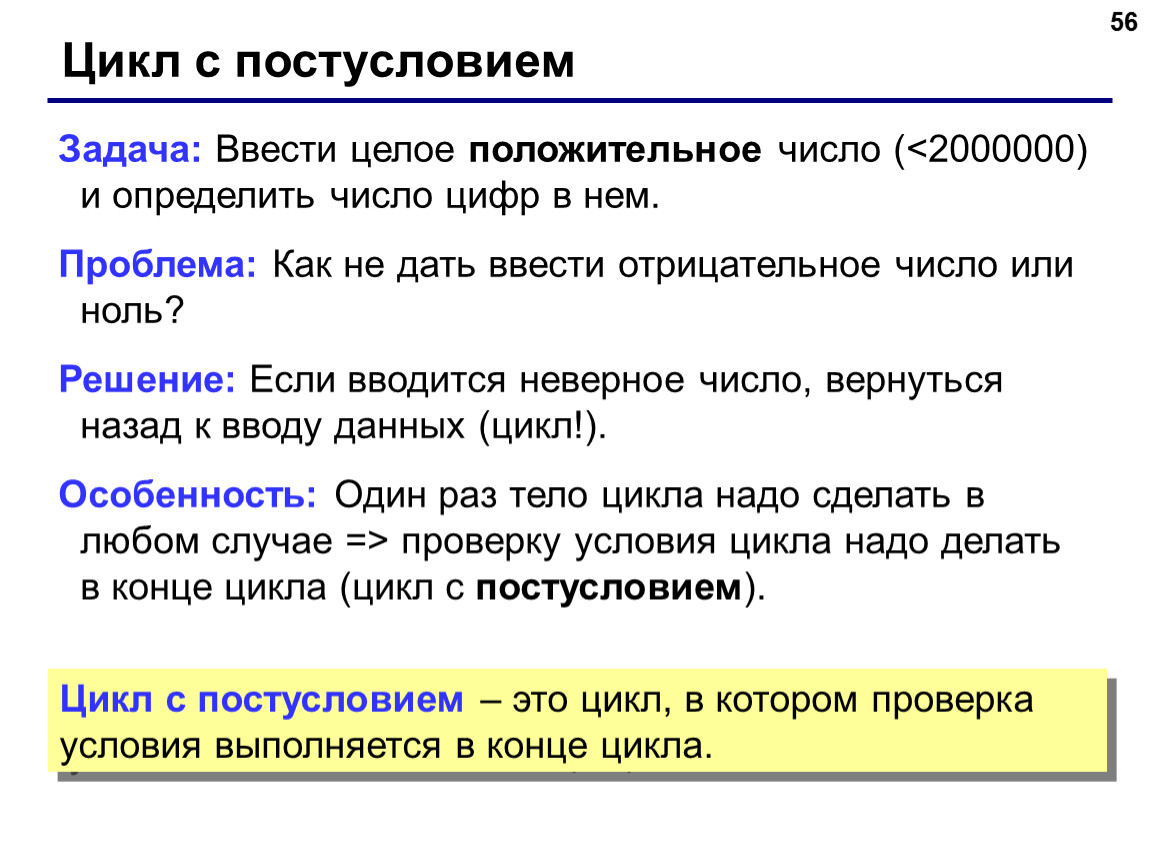 56

Цикл с постусловием

Задача: Ввести целое положительное число (<2000000) и определить число цифр в нем.

Проблема: Как не дать ввести отрицательное число или ноль?

Решение: Если вводится неверное число, вернуться назад к вводу данных (цикл!).

Особенность: Один раз тело цикла надо сделать в любом случае => проверку условия цикла надо делать в конце цикла (цикл с постусловием).

Цикл с постусловием – это цикл, в котором проверка условия выполняется в конце цикла.